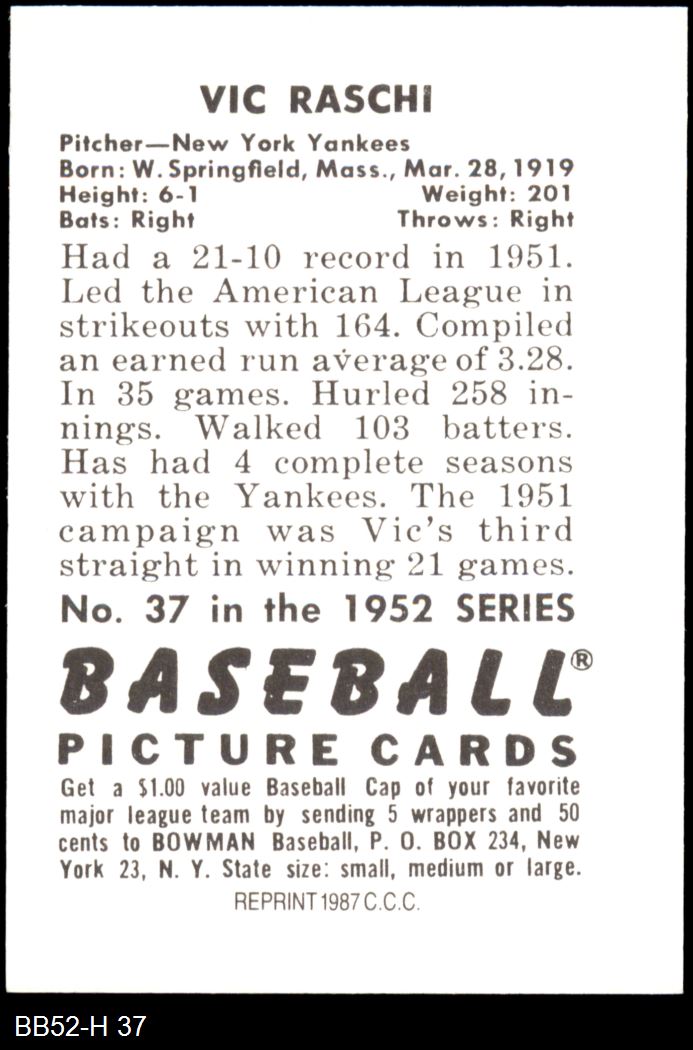 VIC RASCHI

Pitcher—New York Yankees
Born: W. Springfield, Mass., Mar. 28, 1919
Height: 6-1 Weight: 201
Bats: Right Throws: Right

Had a 21-10 record in 1951. Led the American League in strikeouts with 164. Compiled an earned run average of 3.28. In 35 games. Hurled 258 innings. Walked 103 batters. Has had 4 complete seasons with the Yankees. The 1951 campaign was Vic's third straight in winning 21 games.

No. 37 in the 1952 SERIES

BASEBALL®

PICTURE CARDS

Get a $1.00 value Baseball Cap of your favorite major league team by sending 5 wrappers and 50 cents to BOWMAN Baseball, P. O. BOX 234, New York 23, N. Y. State size: small, medium or large.

REPRINT 1987 C.C.C.

BB52-H 37